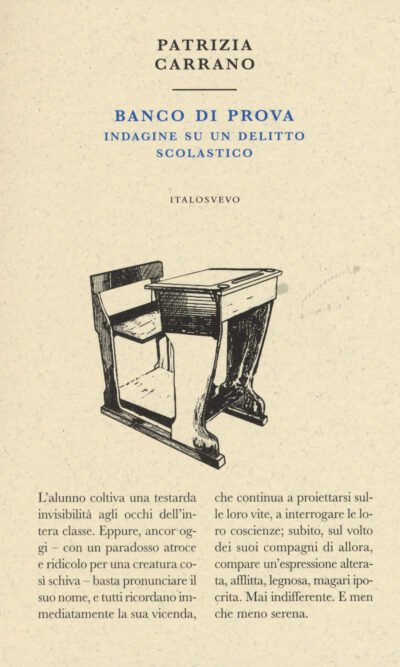 PATRIZIA
CARRANO

BANCO DI PROVA
INDAGINE SU UN DELITTO
SCOLASTICO

ITALOSVEVO

L'alunno coltiva una testarda invisibilità agli occhi dell'intera classe. Eppure, ancor oggi – con un paradosso atroce e ridicolo per una creatura così schiva – basta pronunciare il suo nome, e tutti ricordano immediatamente la sua vicenda,

che continua a proiettarsi sulle loro vite, a interrogare le loro coscienze; subito, sul volto dei suoi compagni di allora, compare un'espressione alterata, afflitta, legnosa, magari ipocrita. Mai indifferente. E men che meno serena.